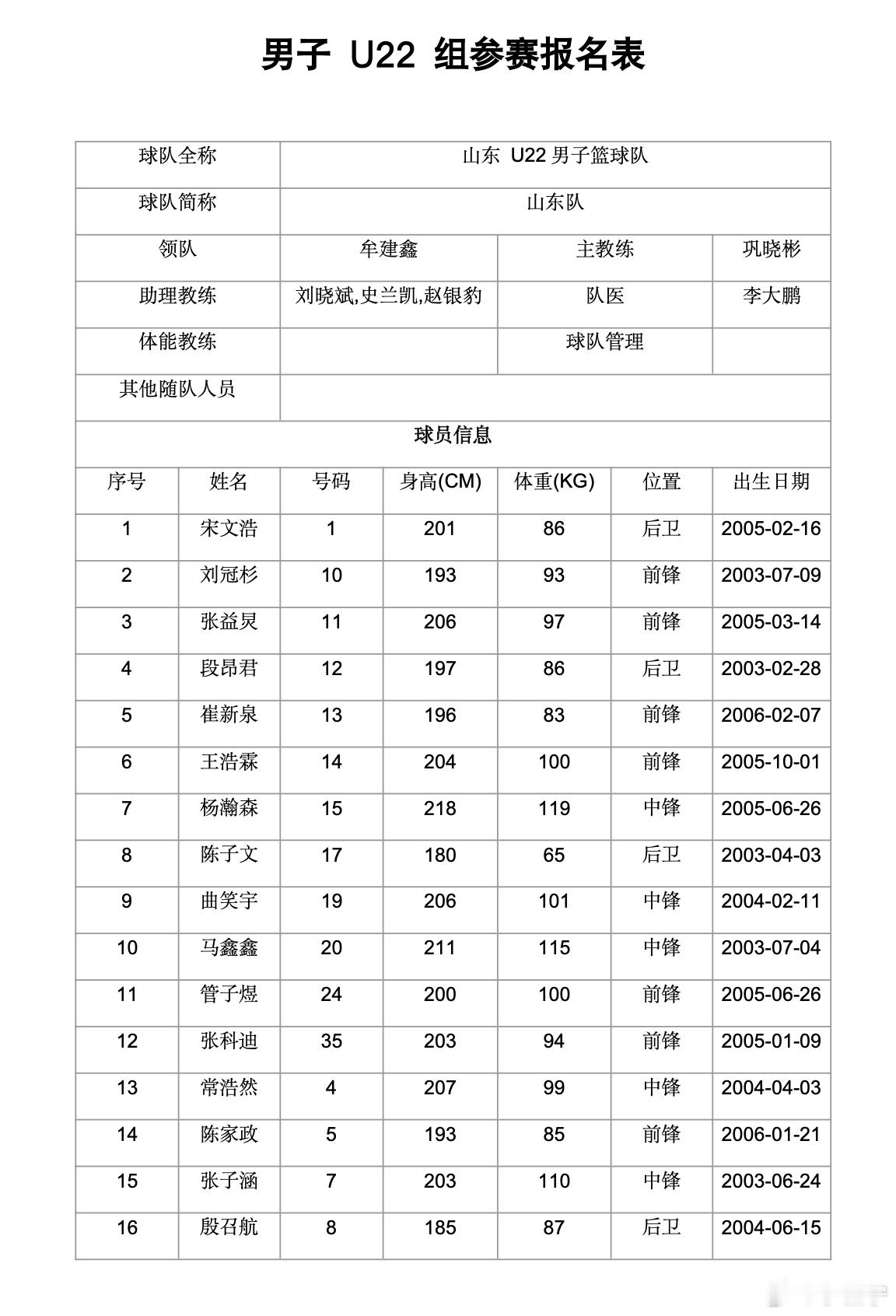 男子 U22 组参赛报名表

| 球队全称 | 山东 U22 男子篮球队 | | |
|---|---|---|---|
| 球队简称 | 山东队 | | |
| 领队 | 牟建鑫 | 主教练 | 巩晓彬 |
| 助理教练 | 刘晓斌,史兰凯,赵银豹 | 队医 | 李大鹏 |
| 体能教练 | | 球队管理 | |
| 其他随队人员 | | | |

球员信息

| 序号 | 姓名 | 号码 | 身高(CM) | 体重(KG) | 位置 | 出生日期 |
|---|---|---|---|---|---|---|
| 1 | 宋文浩 | 1 | 201 | 86 | 后卫 | 2005-02-16 |
| 2 | 刘冠杉 | 10 | 193 | 93 | 前锋 | 2003-07-09 |
| 3 | 张益炅 | 11 | 206 | 97 | 前锋 | 2005-03-14 |
| 4 | 段昂君 | 12 | 197 | 86 | 后卫 | 2003-02-28 |
| 5 | 崔新泉 | 13 | 196 | 83 | 前锋 | 2006-02-07 |
| 6 | 王浩霖 | 14 | 204 | 100 | 前锋 | 2005-10-01 |
| 7 | 杨瀚森 | 15 | 218 | 119 | 中锋 | 2005-06-26 |
| 8 | 陈子文 | 17 | 180 | 65 | 后卫 | 2003-04-03 |
| 9 | 曲笑宇 | 19 | 206 | 101 | 中锋 | 2004-02-11 |
| 10 | 马鑫鑫 | 20 | 211 | 115 | 中锋 | 2003-07-04 |
| 11 | 管子煜 | 24 | 200 | 100 | 前锋 | 2005-06-26 |
| 12 | 张科迪 | 35 | 203 | 94 | 前锋 | 2005-01-09 |
| 13 | 常浩然 | 4 | 207 | 99 | 中锋 | 2004-04-03 |
| 14 | 陈家政 | 5 | 193 | 85 | 前锋 | 2006-01-21 |
| 15 | 张子涵 | 7 | 203 | 110 | 中锋 | 2003-06-24 |
| 16 | 殷召航 | 8 | 185 | 87 | 后卫 | 2004-06-15 |